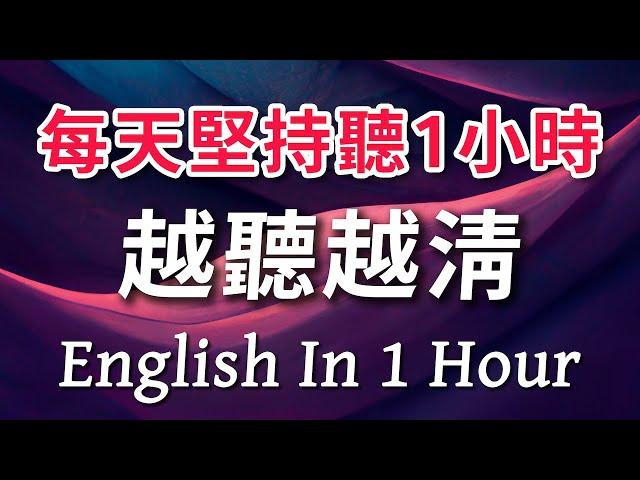 每天堅持聽1小時

越聽越清

English In 1 Hour